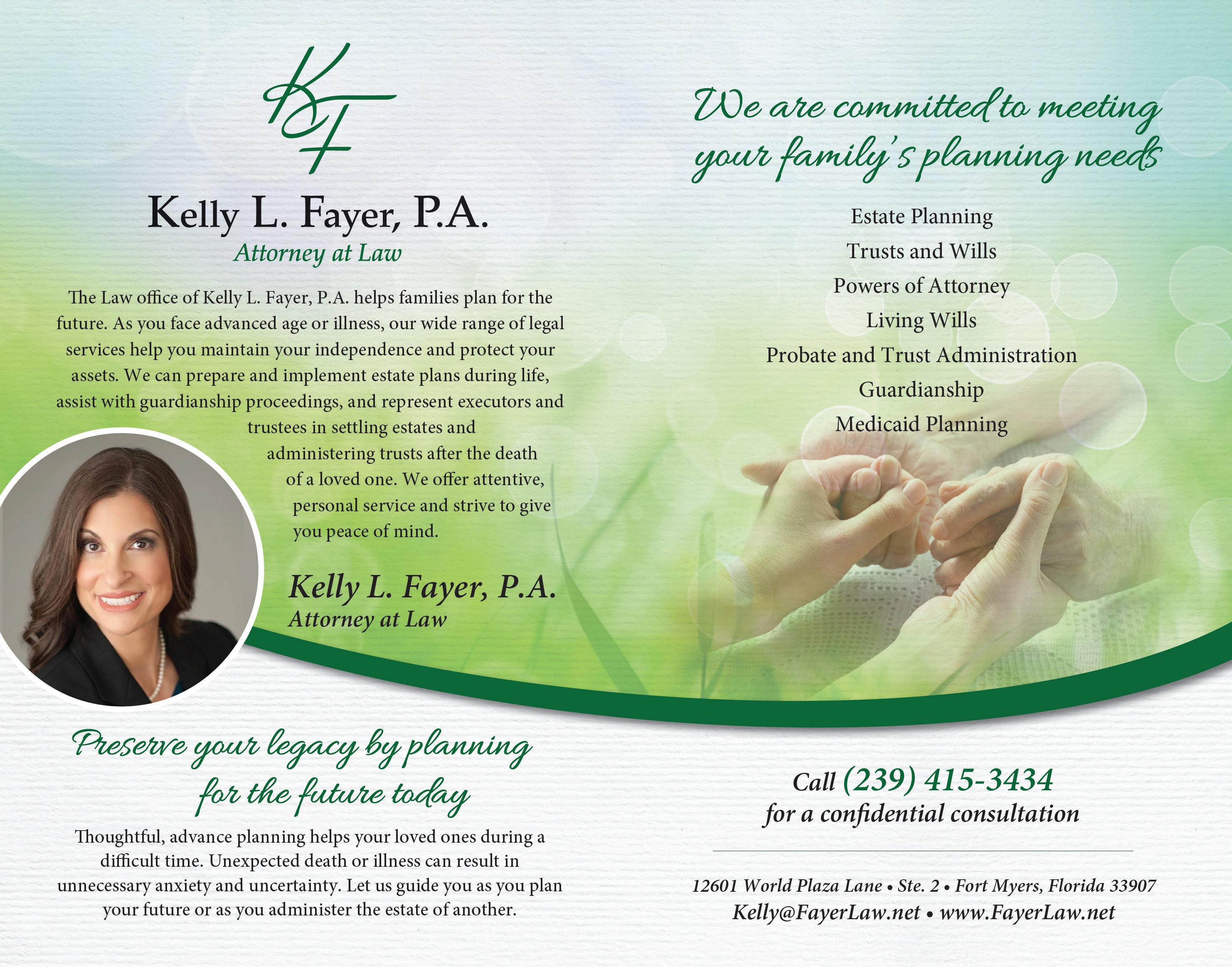 KF

Kelly L. Fayer, P.A.
Attorney at Law

The Law office of Kelly L. Fayer, P.A. helps families plan for the future. As you face advanced age or illness, our wide range of legal services help you maintain your independence and protect your assets. We can prepare and implement estate plans during life, assist with guardianship proceedings, and represent executors and trustees in settling estates and administering trusts after the death of a loved one. We offer attentive, personal service and strive to give you peace of mind.

Kelly L. Fayer, P.A.
Attorney at Law

Preserve your legacy by planning for the future today

Thoughtful, advance planning helps your loved ones during a difficult time. Unexpected death or illness can result in unnecessary anxiety and uncertainty. Let us guide you as you plan your future or as you administer the estate of another.

We are committed to meeting your family's planning needs

Estate Planning
Trusts and Wills
Powers of Attorney
Living Wills
Probate and Trust Administration
Guardianship
Medicaid Planning

Call (239) 415-3434
for a confidential consultation

12601 World Plaza Lane • Ste. 2 • Fort Myers, Florida 33907
Kelly@FayerLaw.net • www.FayerLaw.net